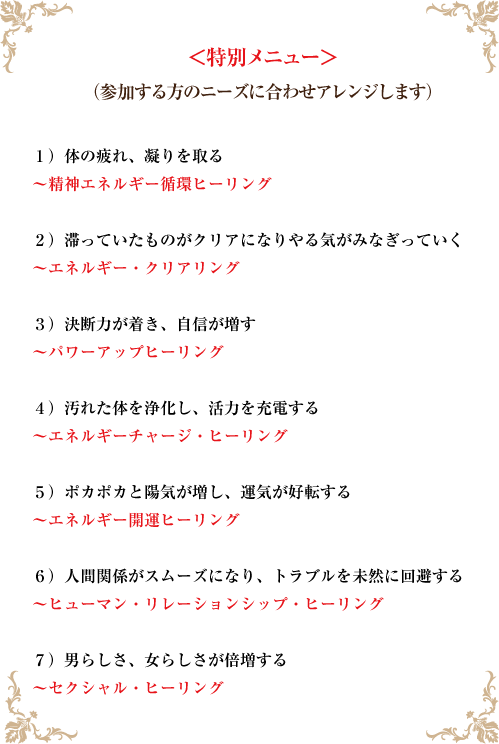 ＜特別メニュー＞
（参加する方のニーズに合わせアレンジします）

1）体の疲れ、凝りを取る
～精神エネルギー循環ヒーリング

2）滞っていたものがクリアになりやる気がみなぎっていく
～エネルギー・クリアリング

3）決断力が着き、自信が増す
～パワーアップヒーリング

4）汚れた体を浄化し、活力を充電する
～エネルギーチャージ・ヒーリング

5）ポカポカと陽気が増し、運気が好転する
～エネルギー開運ヒーリング

6）人間関係がスムーズになり、トラブルを未然に回避する
～ヒューマン・リレーションシップ・ヒーリング

7）男らしさ、女らしさが倍増する
～セクシャル・ヒーリング